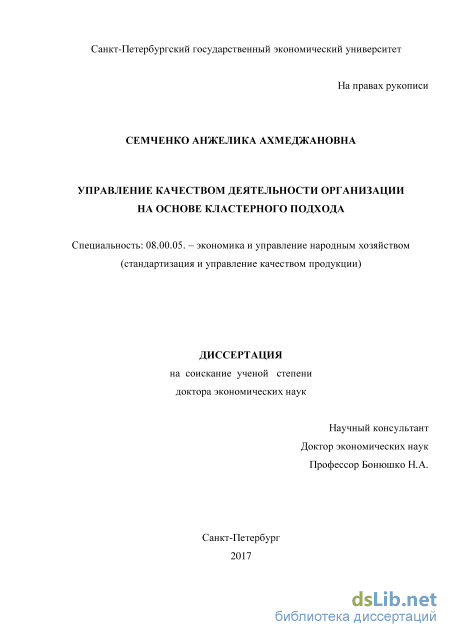 Санкт-Петербургский государственный экономический университет

На правах рукописи

СЕМЧЕНКО АНЖЕЛИКА АХМЕДЖАНОВНА

УПРАВЛЕНИЕ КАЧЕСТВОМ ДЕЯТЕЛЬНОСТИ ОРГАНИЗАЦИИ НА ОСНОВЕ КЛАСТЕРНОГО ПОДХОДА

Специальность: 08.00.05. – экономика и управление народным хозяйством (стандартизация и управление качеством продукции)

ДИССЕРТАЦИЯ
на соискание ученой степени
доктора экономических наук

Научный консультант
Доктор экономических наук
Профессор Бонюшко Н.А.

Санкт-Петербург
2017

dsLib.net
библиотека диссертаций